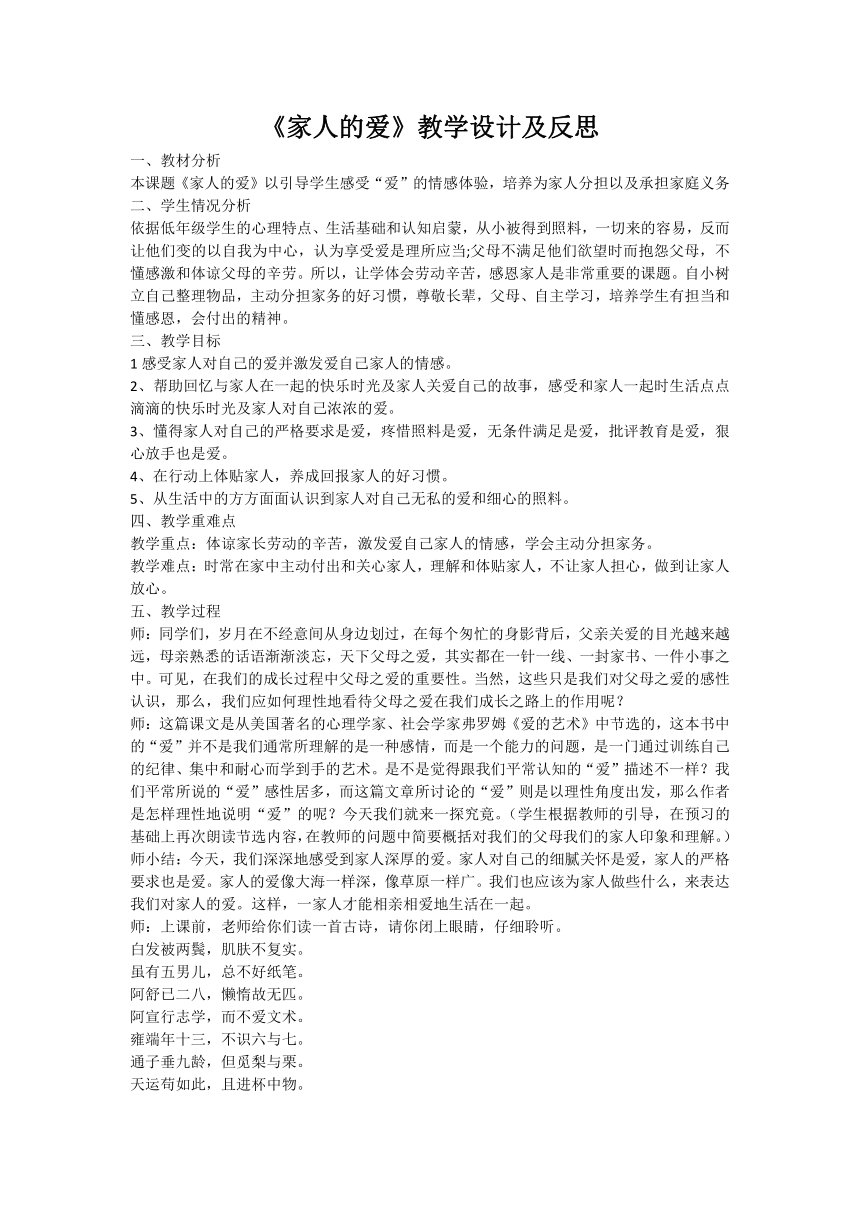 《家人的爱》教学设计及反思

一、教材分析

本课题《家人的爱》以引导学生感受“爱”的情感体验，培养为家人分担以及承担家庭义务

二、学生情况分析

依据低年级学生的心理特点、生活基础和认知启蒙，从小被得到照料，一切来的容易，反而让他们变的以自我为中心，认为享受爱是理所应当;父母不满足他们欲望时而抱怨父母，不懂感激和体谅父母的辛劳。所以，让学体会劳动辛苦，感恩家人是非常重要的课题。自小树立自己整理物品，主动分担家务的好习惯，尊敬长辈，父母、自主学习，培养学生有担当和懂感恩，会付出的精神。

三、教学目标

1 感受家人对自己的爱并激发爱自己家人的情感。

2、帮助回忆与家人在一起的快乐时光及家人关爱自己的故事，感受和家人一起时生活点点滴滴的快乐时光及家人对自己浓浓的爱。

3、懂得家人对自己的严格要求是爱，疼惜照料是爱，无条件满足是爱，批评教育是爱，狠心放手也是爱。

4、在行动上体贴家人，养成回报家人的好习惯。

5、从生活中的方方面面认识到家人对自己无私的爱和细心的照料。

四、教学重难点

教学重点：体谅家长劳动的辛苦，激发爱自己家人的情感，学会主动分担家务。

教学难点：时常在家中主动付出和关心家人，理解和体贴家人，不让家人担心，做到让家人放心。

五、教学过程

师：同学们，岁月在不经意间从身边划过，在每个匆忙的身影背后，父亲关爱的目光越来越远，母亲熟悉的话语渐渐淡忘，天下父母之爱，其实都在一针一线、一封家书、一件小事之中。可见，在我们的成长过程中父母之爱的重要性。当然，这些只是我们对父母之爱的感性认识，那么，我们应如何理性地看待父母之爱在我们成长之路上的作用呢？

师：这篇课文是从美国著名的心理学家、社会学家弗罗姆《爱的艺术》中节选的，这本书中的“爱”并不是我们通常所理解的是一种感情，而是一个能力的问题，是一门通过训练自己的纪律、集中和耐心而学到手的艺术。是不是觉得跟我们平常认知的“爱”描述不一样？我们平常所说的“爱”感性居多，而这篇文章所讨论的“爱”则是以理性角度出发，那么作者是怎样理性地说明“爱”的呢？今天我们就来一探究竟。（学生根据教师的引导，在预习的基础上再次朗读节选内容，在教师的问题中简要概括对我们的父母我们的家人印象和理解。）

师小结：今天，我们深深地感受到家人深厚的爱。家人对自己的细腻关怀是爱，家人的严格要求也是爱。家人的爱像大海一样深，像草原一样广。我们也应该为家人做些什么，来表达我们对家人的爱。这样，一家人才能相亲相爱地生活在一起。

师：上课前，老师给你们读一首古诗，请你闭上眼睛，仔细聆听。

白发被两鬓，肌肤不复实。

虽有五男儿，总不好纸笔。

阿舒已二八，懒惰故无匹。

阿宣行志学，而不爱文术。

雍端年十三，不识六与七。

通子垂九龄，但觅梨与栗。

天运苟如此，且进杯中物。